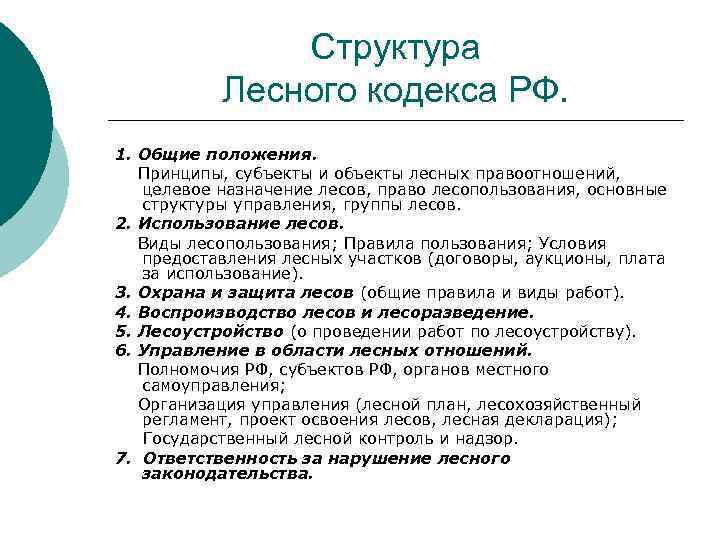 Структура Лесного кодекса РФ.

1. Общие положения.
Принципы, субъекты и объекты лесных правоотношений, целевое назначение лесов, право лесопользования, основные структуры управления, группы лесов.
2. Использование лесов.
Виды лесопользования; Правила пользования; Условия предоставления лесных участков (договоры, аукционы, плата за использование).
3. Охрана и защита лесов (общие правила и виды работ).
4. Воспроизводство лесов и лесоразведение.
5. Лесоустройство (о проведении работ по лесоустройству).
6. Управление в области лесных отношений.
Полномочия РФ, субъектов РФ, органов местного самоуправления;
Организация управления (лесной план, лесохозяйственный регламент, проект освоения лесов, лесная декларация);
Государственный лесной контроль и надзор.
7. Ответственность за нарушение лесного законодательства.